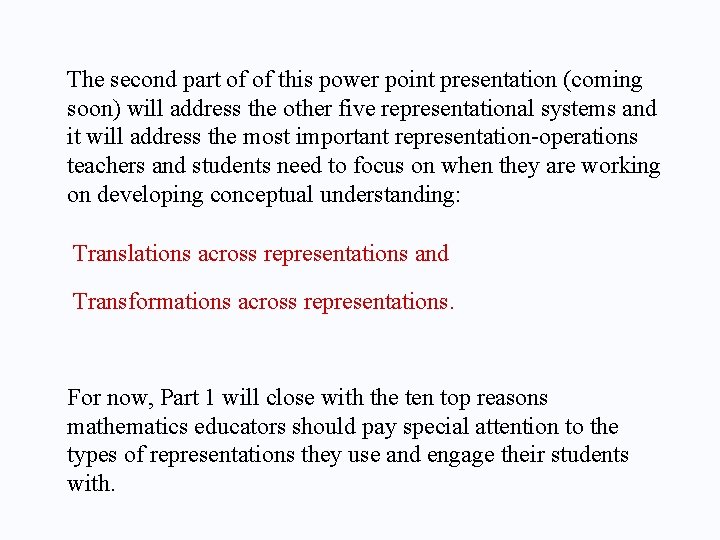 The second part of of this power point presentation (coming soon) will address the other five representational systems and it will address the most important representation-operations teachers and students need to focus on when they are working on developing conceptual understanding:

Translations across representations and

Transformations across representations.

For now, Part 1 will close with the ten top reasons mathematics educators should pay special attention to the types of representations they use and engage their students with.